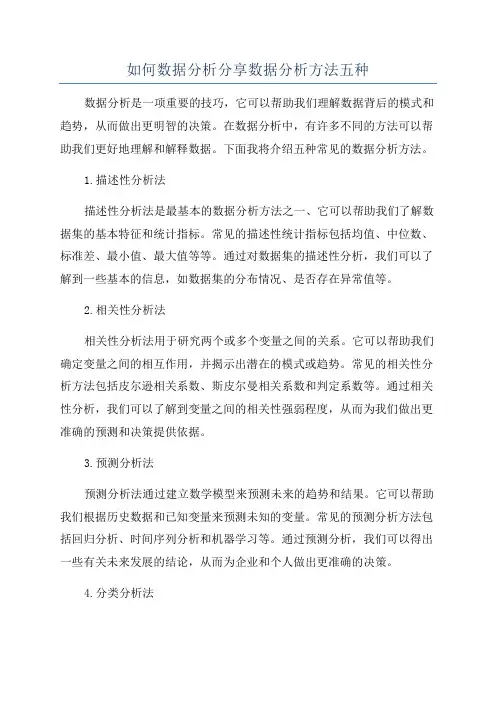 如何数据分析分享数据分析方法五种

数据分析是一项重要的技巧，它可以帮助我们理解数据背后的模式和趋势，从而做出更明智的决策。在数据分析中，有许多不同的方法可以帮助我们更好地理解和解释数据。下面我将介绍五种常见的数据分析方法。

1.描述性分析法

描述性分析法是最基本的数据分析方法之一、它可以帮助我们了解数据集的基本特征和统计指标。常见的描述性统计指标包括均值、中位数、标准差、最小值、最大值等等。通过对数据集的描述性分析，我们可以了解到一些基本的信息，如数据集的分布情况、是否存在异常值等。

2.相关性分析法

相关性分析法用于研究两个或多个变量之间的关系。它可以帮助我们确定变量之间的相互作用，并揭示出潜在的模式或趋势。常见的相关性分析方法包括皮尔逊相关系数、斯皮尔曼相关系数和判定系数等。通过相关性分析，我们可以了解到变量之间的相关性强弱程度，从而为我们做出更准确的预测和决策提供依据。

3.预测分析法

预测分析法通过建立数学模型来预测未来的趋势和结果。它可以帮助我们根据历史数据和已知变量来预测未知的变量。常见的预测分析方法包括回归分析、时间序列分析和机器学习等。通过预测分析，我们可以得出一些有关未来发展的结论，从而为企业和个人做出更准确的决策。

4.分类分析法